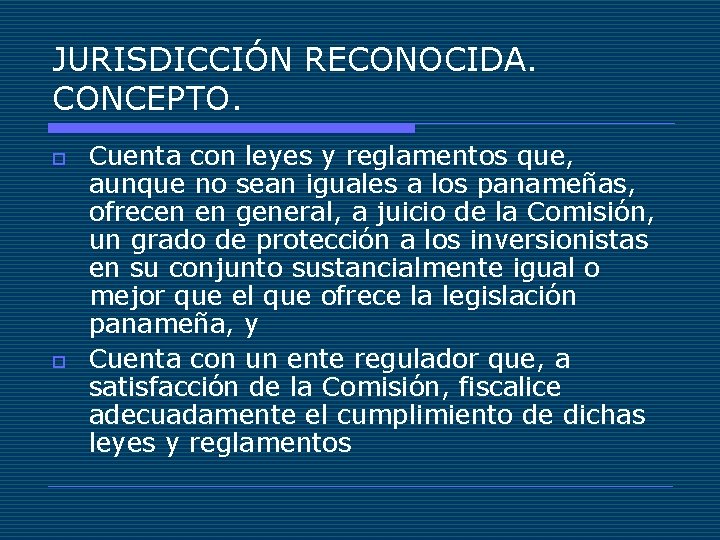 JURISDICCIÓN RECONOCIDA. CONCEPTO.

Cuenta con leyes y reglamentos que, aunque no sean iguales a los panameñas, ofrecen en general, a juicio de la Comisión, un grado de protección a los inversionistas en su conjunto sustancialmente igual o mejor que el que ofrece la legislación panameña, y

Cuenta con un ente regulador que, a satisfacción de la Comisión, fiscalice adecuadamente el cumplimiento de dichas leyes y reglamentos